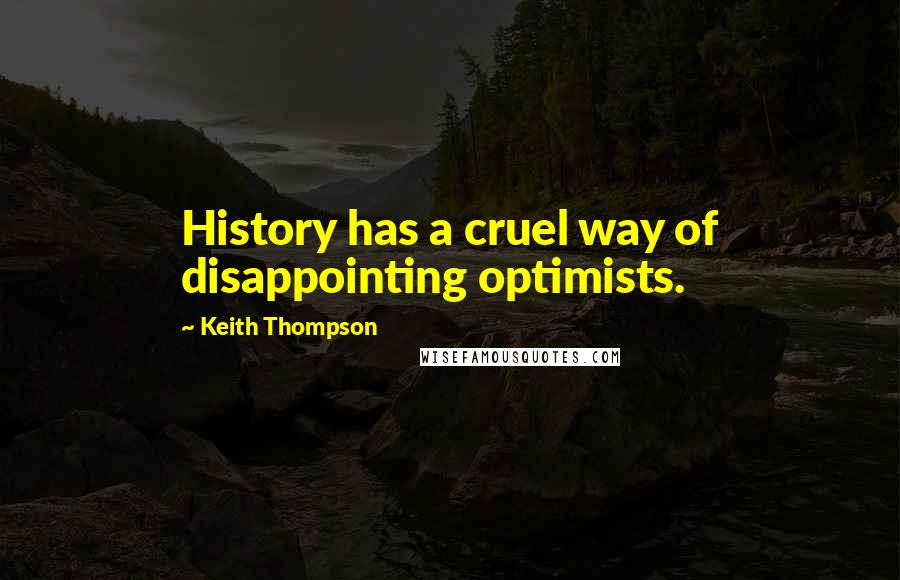 History has a cruel way of disappointing optimists.

~ Keith Thompson

WISEFAMOUSQUOTES.COM